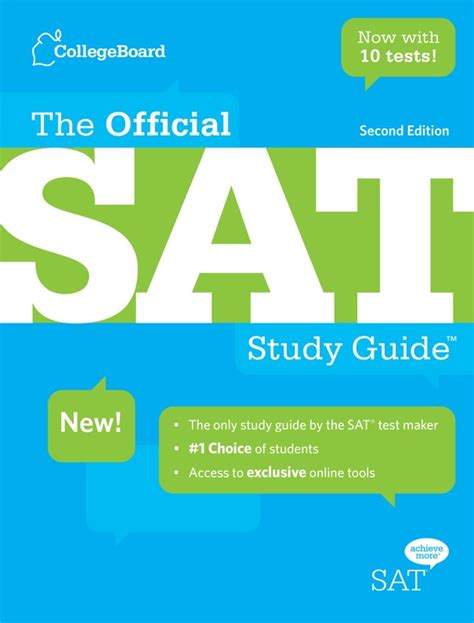 CollegeBoard

Now with 10 tests!

The Official

Second Edition

SAT

Study Guide™

New!

• The only study guide by the SAT® test maker
• #1 Choice of students
• Access to exclusive online tools

achieve more®

SAT